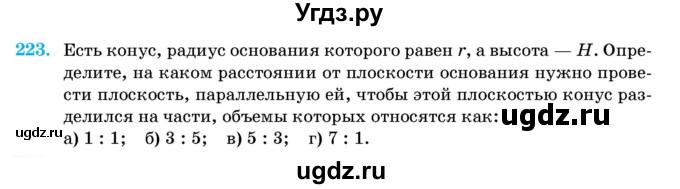 Угдз.ру

223. Есть конус, радиус основания которого равен $r$, а высота — $H$. Определите, на каком расстоянии от плоскости основания нужно провести плоскость, параллельную ей, чтобы этой плоскостью конус разделился на части, объемы которых относятся как: ugdz.ru

ugdz.ru а) 1 : 1; б) 3 : 5; в) 5 : 3; г) 7 : 1.

ugdz.ru